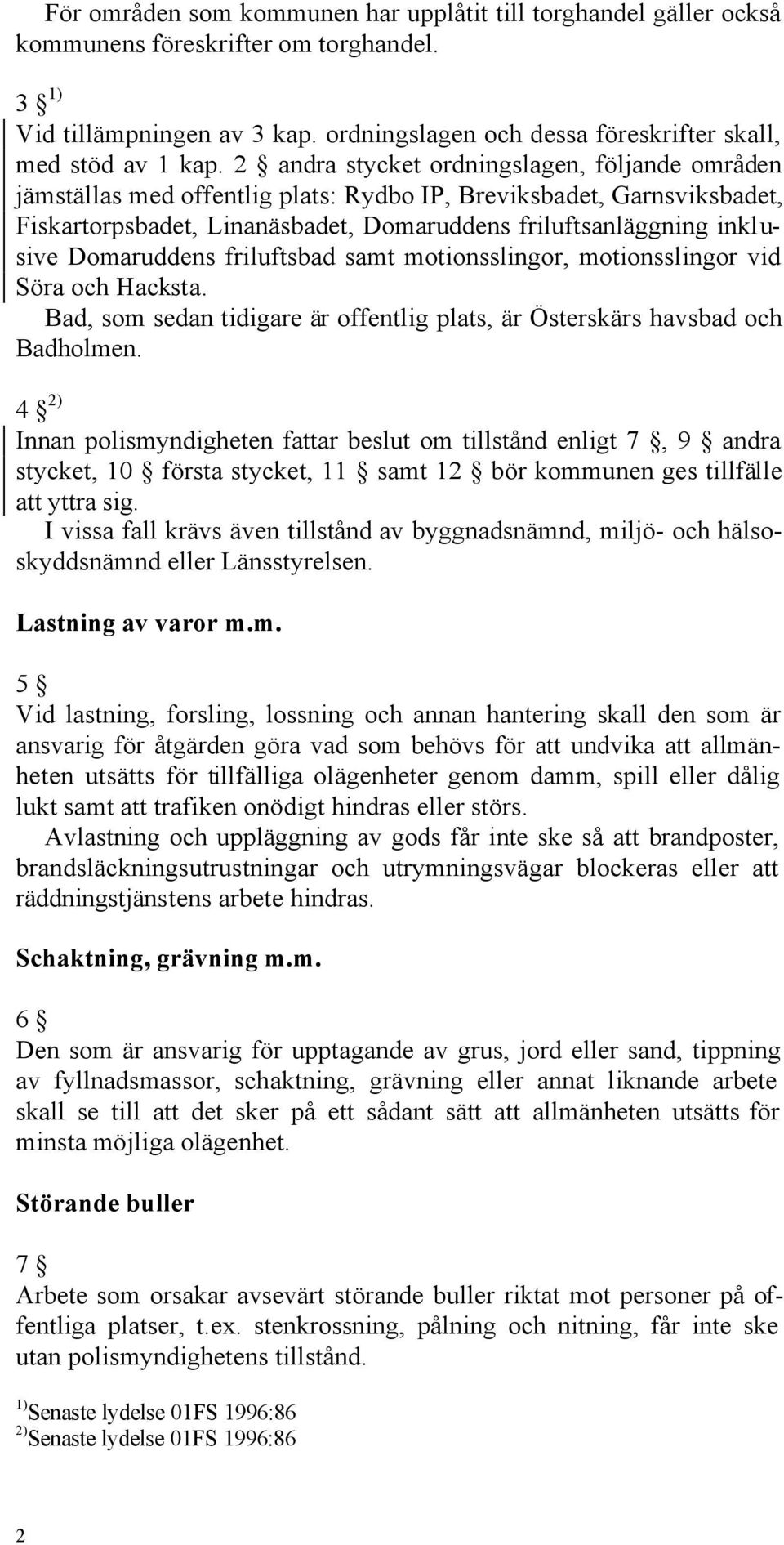 För områden som kommunen har upplåtit till torghandel gäller också kommunens föreskrifter om torghandel.

3 § $^{1)}$
Vid tillämpningen av 3 kap. ordningslagen och dessa föreskrifter skall, med stöd av 1 kap. 2 § andra stycket ordningslagen, följande områden jämställas med offentlig plats: Rydbo IP, Breviksbadet, Garnsviksbadet, Fiskartorpsbadet, Linanäsbadet, Domaruddens friluftsanläggning inklusive Domaruddens friluftsbad samt motionsslingor, motionsslingor vid Söra och Hacksta.
Bad, som sedan tidigare är offentlig plats, är Österskärs havsbad och Badholmen.

4 § $^{2)}$
Innan polismyndigheten fattar beslut om tillstånd enligt 7 §, 9 § andra stycket, 10 § första stycket, 11 § samt 12 § bör kommunen ges tillfälle att yttra sig.
I vissa fall krävs även tillstånd av byggnadsnämnd, miljö- och hälsoskyddsnämnd eller Länsstyrelsen.

Lastning av varor m.m.

5 §
Vid lastning, forsling, lossning och annan hantering skall den som är ansvarig för åtgärden göra vad som behövs för att undvika att allmänheten utsätts för tillfälliga olägenheter genom damm, spill eller dålig lukt samt att trafiken onödigt hindras eller störs.
Avlastning och uppläggning av gods får inte ske så att brandposter, brandsläckningsutrustningar och utrymningsvägar blockeras eller att räddningstjänstens arbete hindras.

Schaktning, grävning m.m.

6 §
Den som är ansvarig för upptagande av grus, jord eller sand, tippning av fyllnadsmassor, schaktning, grävning eller annat liknande arbete skall se till att det sker på ett sådant sätt att allmänheten utsätts för minsta möjliga olägenhet.

Störande buller

7 §
Arbete som orsakar avsevärt störande buller riktat mot personer på offentliga platser, t.ex. stenkrossning, pålning och nitning, får inte ske utan polismyndighetens tillstånd.

$^{1)}$Senaste lydelse 01FS 1996:86
$^{2)}$Senaste lydelse 01FS 1996:86

2